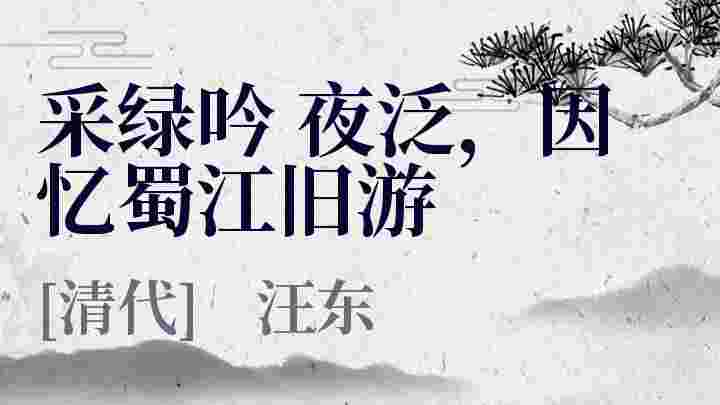 采绿吟 夜泛，因忆蜀江旧游

[清代] 汪东